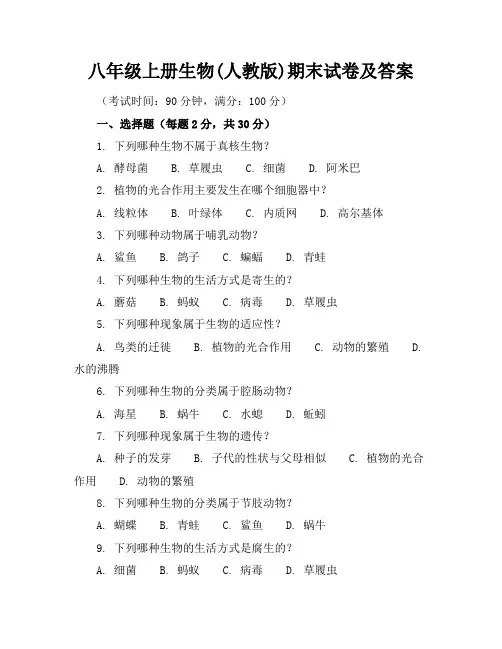 八年级上册生物(人教版)期末试卷及答案

（考试时间：90 分钟，满分：100 分）

一、选择题（每题 2 分，共 30 分）

1. 下列哪种生物不属于真核生物？

A. 酵母菌 B. 草履虫 C. 细菌 D. 阿米巴

2. 植物的光合作用主要发生在哪个细胞器中？

A. 线粒体 B. 叶绿体 C. 内质网 D. 高尔基体

3. 下列哪种动物属于哺乳动物？

A. 鲨鱼 B. 鸽子 C. 蝙蝠 D. 青蛙

4. 下列哪种生物的生活方式是寄生的？

A. 蘑菇 B. 蚂蚁 C. 病毒 D. 草履虫

5. 下列哪种现象属于生物的适应性？

A. 鸟类的迁徙 B. 植物的光合作用 C. 动物的繁殖 D. 水的沸腾

6. 下列哪种生物的分类属于腔肠动物？

A. 海星 B. 蜗牛 C. 水螅 D. 蚯蚓

7. 下列哪种现象属于生物的遗传？

A. 种子的发芽 B. 子代的性状与父母相似 C. 植物的光合作用 D. 动物的繁殖

8. 下列哪种生物的分类属于节肢动物？

A. 蝴蝶 B. 青蛙 C. 鲨鱼 D. 蜗牛

9. 下列哪种生物的生活方式是腐生的？

A. 细菌 B. 蚂蚁 C. 病毒 D. 草履虫